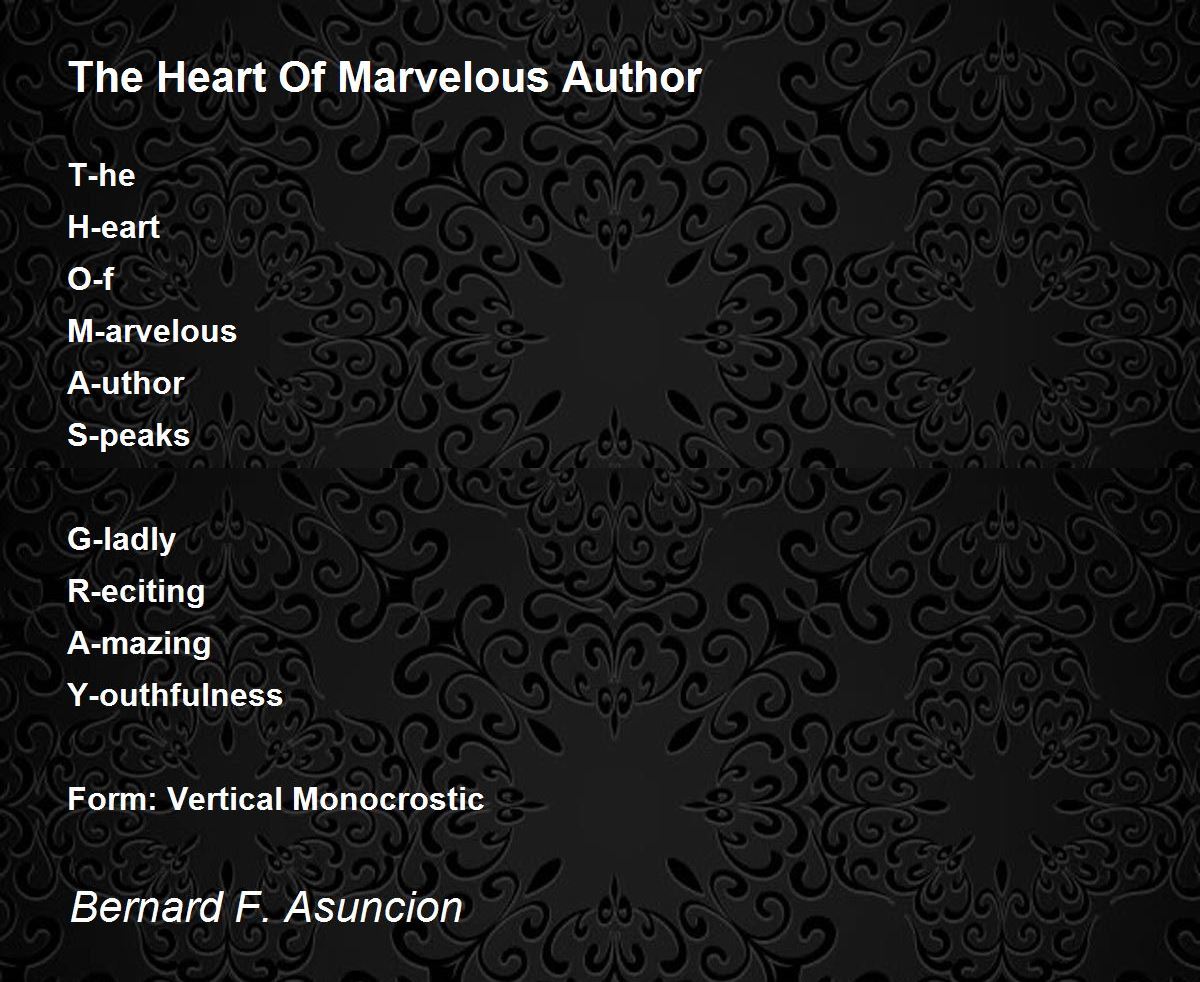 The Heart Of Marvelous Author

T-he
H-eart
O-f
M-arvelous
A-uthor
S-peaks

G-ladly
R-eciting
A-mazing
Y-outhfulness

Form: Vertical Monocrostic

Bernard F. Asuncion